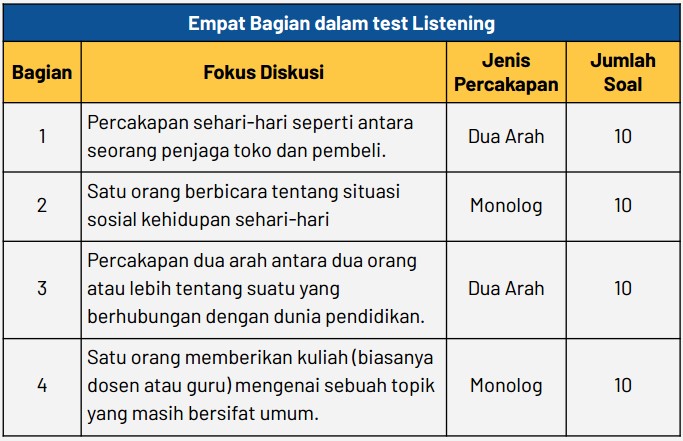 Empat Bagian dalam test Listening

| Bagian | Fokus Diskusi | Jenis Percakapan | Jumlah Soal |
|---|---|---|---|
| 1 | Percakapan sehari-hari seperti antara seorang penjaga toko dan pembeli. | Dua Arah | 10 |
| 2 | Satu orang berbicara tentang situasi sosial kehidupan sehari-hari | Monolog | 10 |
| 3 | Percakapan dua arah antara dua orang atau lebih tentang suatu yang berhubungan dengan dunia pendidikan. | Dua Arah | 10 |
| 4 | Satu orang memberikan kuliah (biasanya dosen atau guru) mengenai sebuah topik yang masih bersifat umum. | Monolog | 10 |